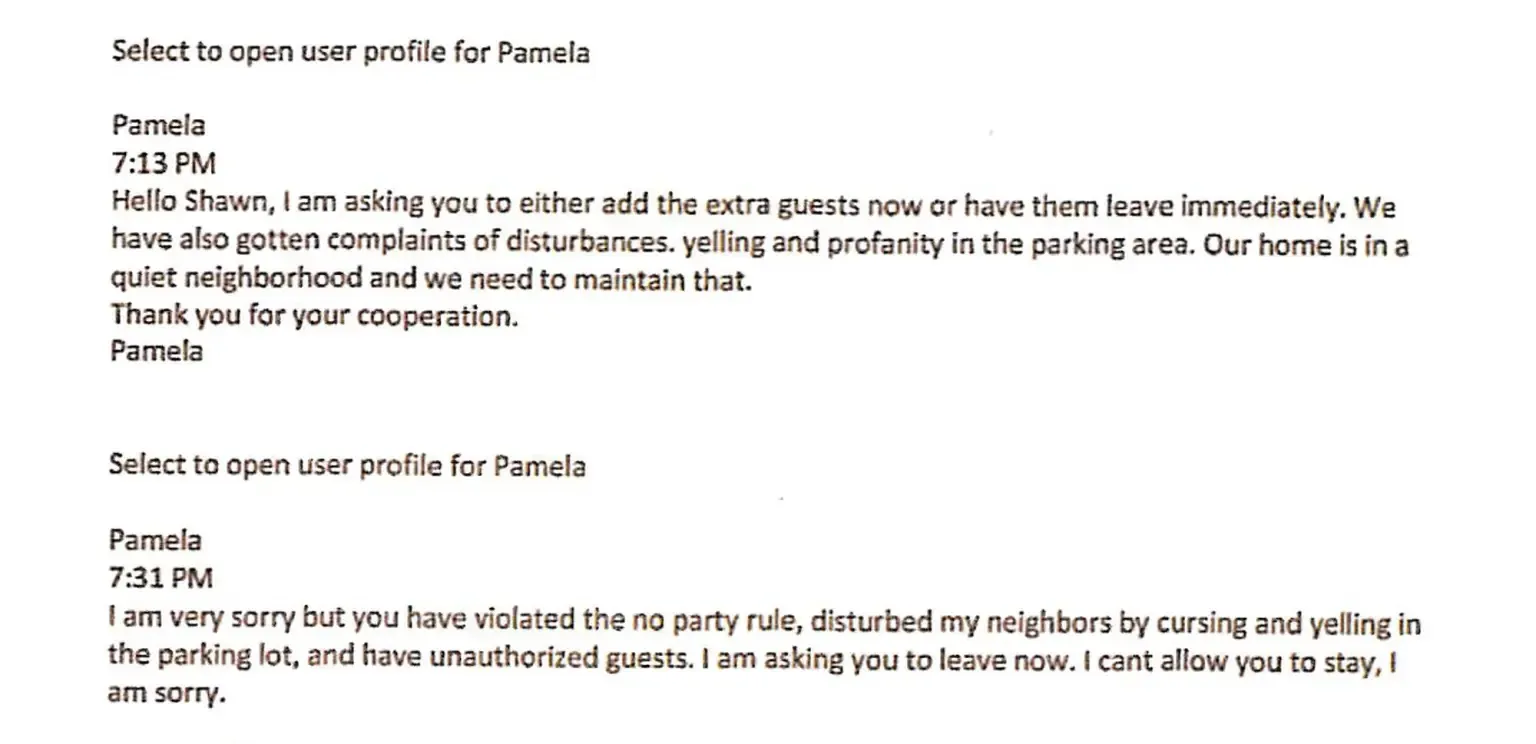 Select to open user profile for Pamela

Pamela
7:13 PM
Hello Shawn, I am asking you to either add the extra guests now or have them leave immediately. We have also gotten complaints of disturbances. yelling and profanity in the parking area. Our home is in a quiet neighborhood and we need to maintain that.
Thank you for your cooperation.
Pamela

Select to open user profile for Pamela

Pamela
7:31 PM
I am very sorry but you have violated the no party rule, disturbed my neighbors by cursing and yelling in the parking lot, and have unauthorized guests. I am asking you to leave now. I cant allow you to stay, I am sorry.